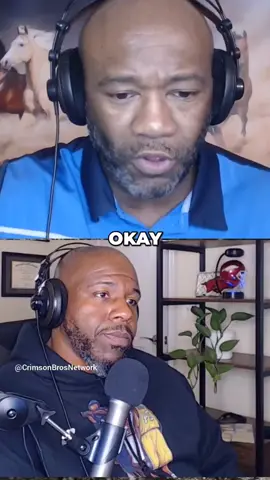 OKAY

@CrimsonBrosNetwork